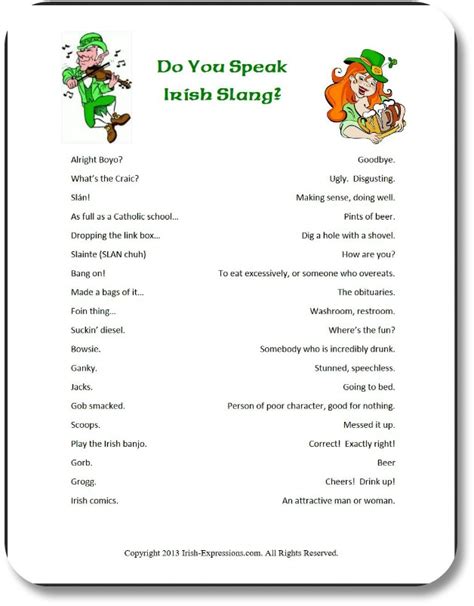 Do You Speak Irish Slang?

Alright Boyo?
What's the Craic?
Slán!
As full as a Catholic school...
Dropping the link box...
Slainte (SLAN chuh)
Bang on!
Made a bags of it...
Foin thing...
Suckin' diesel.
Bowsie.
Ganky.
Jacks.
Gob smacked.
Scoops.
Play the Irish banjo.
Gorb.
Grogg.
Irish comics.

Goodbye.
Ugly. Disgusting.
Making sense, doing well.
Pints of beer.
Dig a hole with a shovel.
How are you?
To eat excessively, or someone who overeats.
The obituaries.
Washroom, restroom.
Where's the fun?
Somebody who is incredibly drunk.
Stunned, speechless.
Going to bed.
Person of poor character, good for nothing.
Messed it up.
Correct! Exactly right!
Beer
Cheers! Drink up!
An attractive man or woman.

Copyright 2013 Irish-Expressions.com. All Rights Reserved.